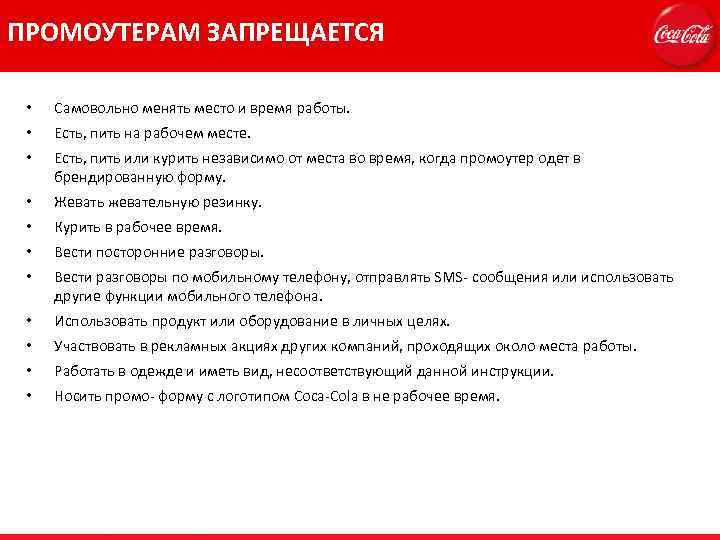 ПРОМОУТЕРАМ ЗАПРЕЩАЕТСЯ

Coca-Cola

• Самовольно менять место и время работы.
• Есть, пить на рабочем месте.
• Есть, пить или курить независимо от места во время, когда промоутер одет в брендированную форму.
• Жевать жевательную резинку.
• Курить в рабочее время.
• Вести посторонние разговоры.
• Вести разговоры по мобильному телефону, отправлять SMS- сообщения или использовать другие функции мобильного телефона.
• Использовать продукт или оборудование в личных целях.
• Участвовать в рекламных акциях других компаний, проходящих около места работы.
• Работать в одежде и иметь вид, несоответствующий данной инструкции.
• Носить промо- форму с логотипом Coca-Cola в не рабочее время.